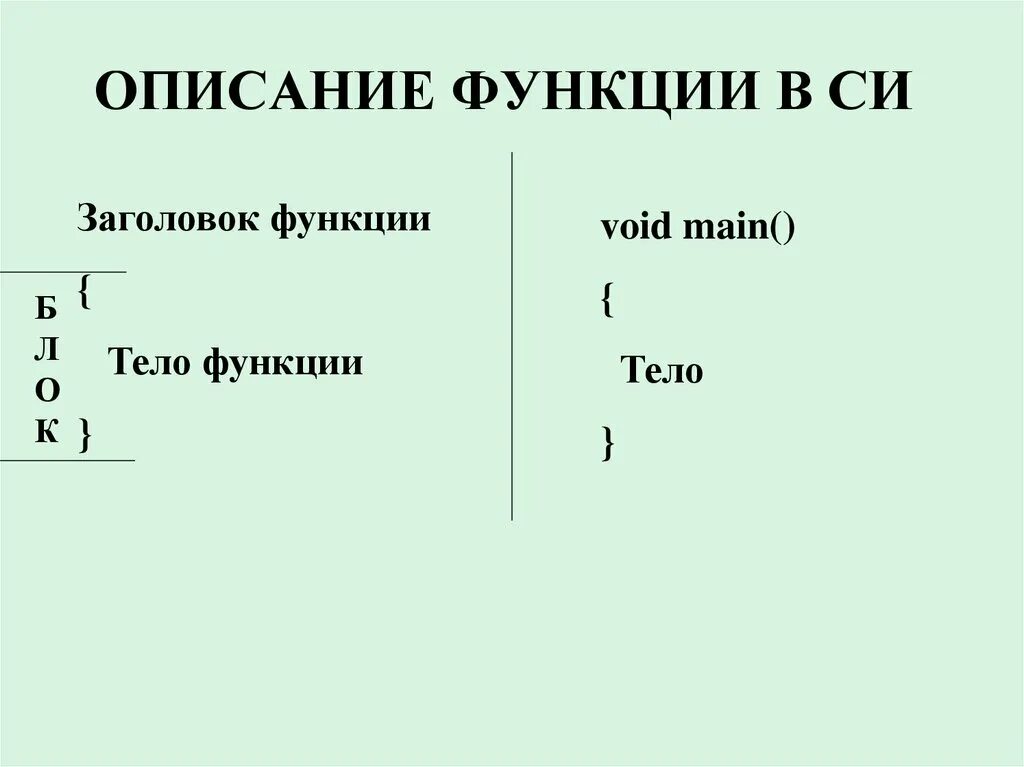 ОПИСАНИЕ ФУНКЦИИ В СИ

Заголовок функции

{

Б
Л
О
К

Тело функции

}

void main()

{

Тело

}